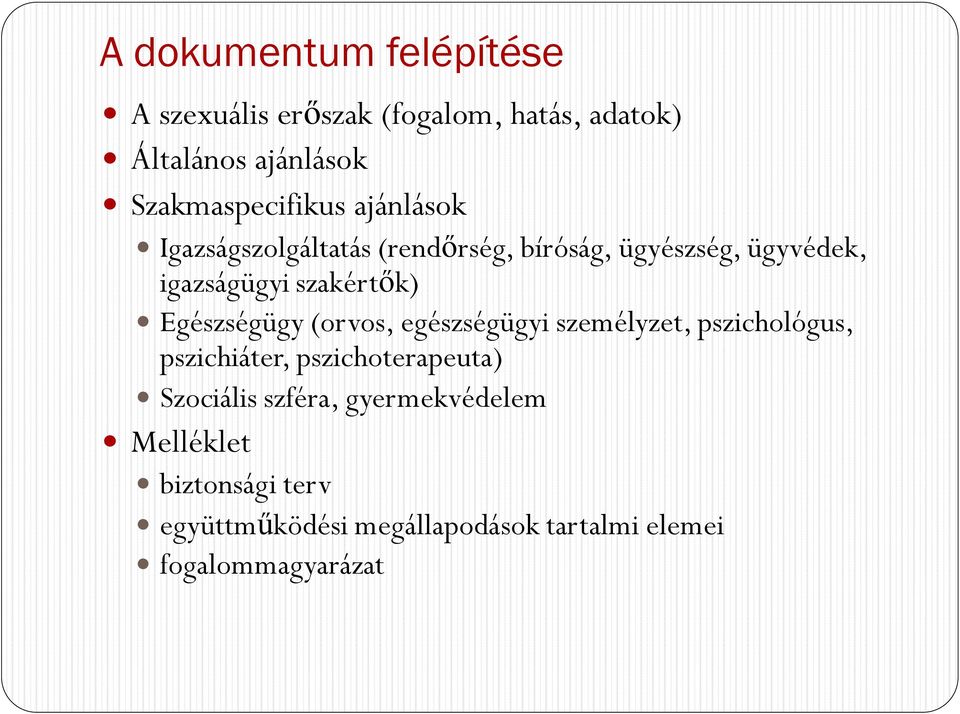 A dokumentum felépítése

- A szexuális erőszak (fogalom, hatás, adatok)
- Általános ajánlások
- Szakmaspecifikus ajánlások
  - Igazságszolgáltatás (rendőrség, bíróság, ügyészség, ügyvédek, igazságügyi szakértők)
  - Egészségügy (orvos, egészségügyi személyzet, pszichológus, pszichiáter, pszichoterapeuta)
  - Szociális szféra, gyermekvédelem
- Melléklet
  - biztonsági terv
  - együttműködési megállapodások tartalmi elemei
  - fogalommagyarázat